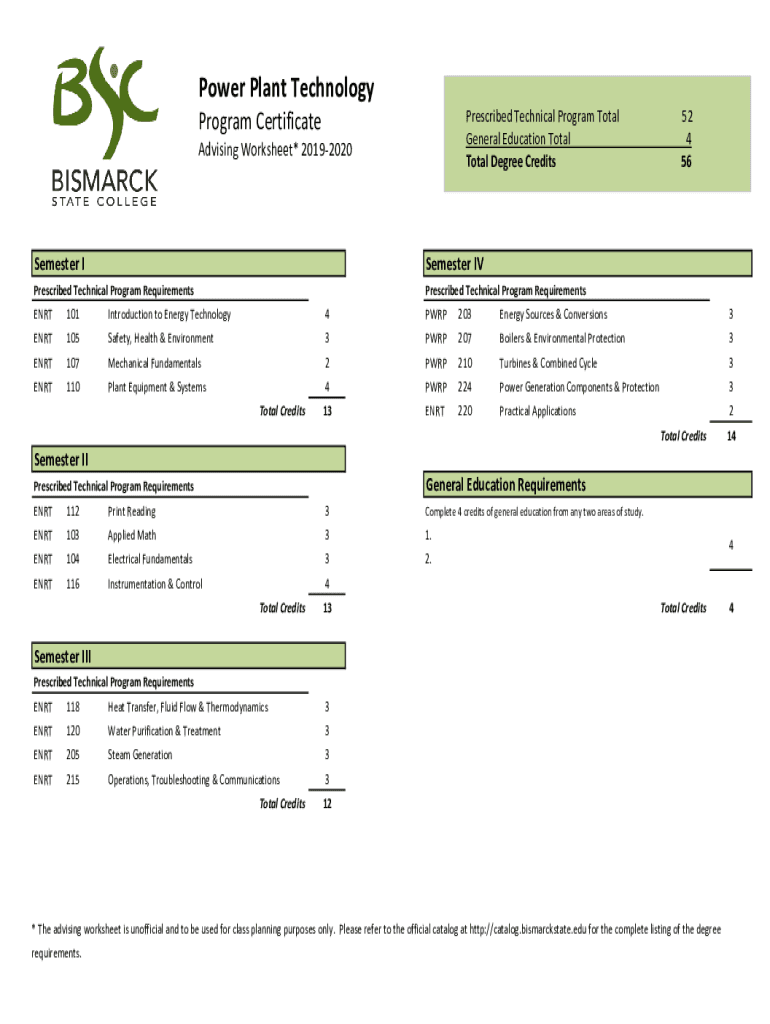 BSC
BISMARCK
STATE COLLEGE

Power Plant Technology
Program Certificate
Advising Worksheet* 2019-2020

| | |
|---|---|
| Prescribed Technical Program Total | 52 |
| General Education Total | 4 |
| Total Degree Credits | 56 |

Semester I
Prescribed Technical Program Requirements

| | | | |
|---|---|---|---|
| ENRT | 101 | Introduction to Energy Technology | 4 |
| ENRT | 105 | Safety, Health & Environment | 3 |
| ENRT | 107 | Mechanical Fundamentals | 2 |
| ENRT | 110 | Plant Equipment & Systems | 4 |
| | | Total Credits | 13 |

Semester II
Prescribed Technical Program Requirements

| | | | |
|---|---|---|---|
| ENRT | 112 | Print Reading | 3 |
| ENRT | 103 | Applied Math | 3 |
| ENRT | 104 | Electrical Fundamentals | 3 |
| ENRT | 116 | Instrumentation & Control | 4 |
| | | Total Credits | 13 |

Semester III
Prescribed Technical Program Requirements

| | | | |
|---|---|---|---|
| ENRT | 118 | Heat Transfer, Fluid Flow & Thermodynamics | 3 |
| ENRT | 120 | Water Purification & Treatment | 3 |
| ENRT | 205 | Steam Generation | 3 |
| ENRT | 215 | Operations, Troubleshooting & Communications | 3 |
| | | Total Credits | 12 |

Semester IV
Prescribed Technical Program Requirements

| | | | |
|---|---|---|---|
| PWRP | 203 | Energy Sources & Conversions | 3 |
| PWRP | 207 | Boilers & Environmental Protection | 3 |
| PWRP | 210 | Turbines & Combined Cycle | 3 |
| PWRP | 224 | Power Generation Components & Protection | 3 |
| ENRT | 220 | Practical Applications | 2 |
| | | Total Credits | 14 |

General Education Requirements
Complete 4 credits of general education from any two areas of study.
1.
2.
4
Total Credits 4

* The advising worksheet is unofficial and to be used for class planning purposes only. Please refer to the official catalog at http://catalog.bismarckstate.edu for the complete listing of the degree requirements.